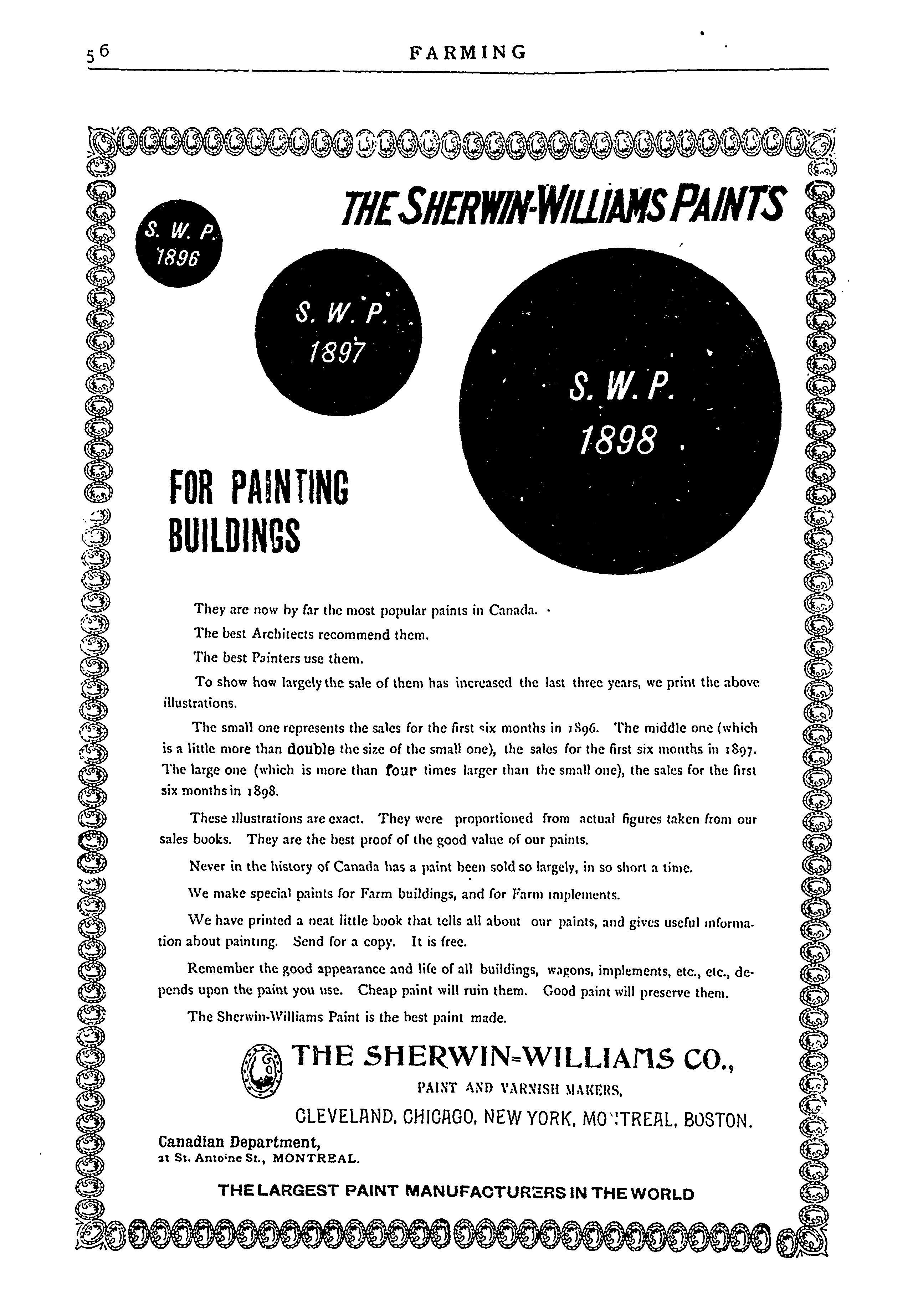 56 FARMING

THE SHERWIN-WILLIAMS PAINTS

S. W. P. 1896

S. W. P. 1897

S. W. P. 1898

FOR PAINTING BUILDINGS

They are now by far the most popular paints in Canada.

The best Architects recommend them.

The best Painters use them.

To show how largely the sale of them has increased the last three years, we print the above illustrations.

The small one represents the sales for the first six months in 1896. The middle one (which is a little more than double the size of the small one), the sales for the first six months in 1897. The large one (which is more than four times larger than the small one), the sales for the first six months in 1898.

These illustrations are exact. They were proportioned from actual figures taken from our sales books. They are the best proof of the good value of our paints.

Never in the history of Canada has a paint been sold so largely, in so short a time.

We make special paints for Farm buildings, and for Farm implements.

We have printed a neat little book that tells all about our paints, and gives useful information about painting. Send for a copy. It is free.

Remember the good appearance and life of all buildings, wagons, implements, etc., etc., depends upon the paint you use. Cheap paint will ruin them. Good paint will preserve them.

The Sherwin-Williams Paint is the best paint made.

THE SHERWIN-WILLIAMS CO.,
PAINT AND VARNISH MAKERS,
CLEVELAND, CHICAGO, NEW YORK, MONTREAL, BOSTON.

Canadian Department,
21 St. Antoine St., MONTREAL.

THE LARGEST PAINT MANUFACTURERS IN THE WORLD